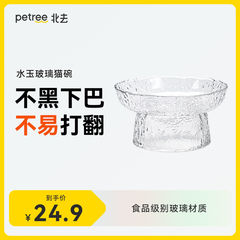 petree 北去

水玉玻璃猫碗

不黑下巴

不易打翻

到手价

¥24.9

食品级别玻璃材质